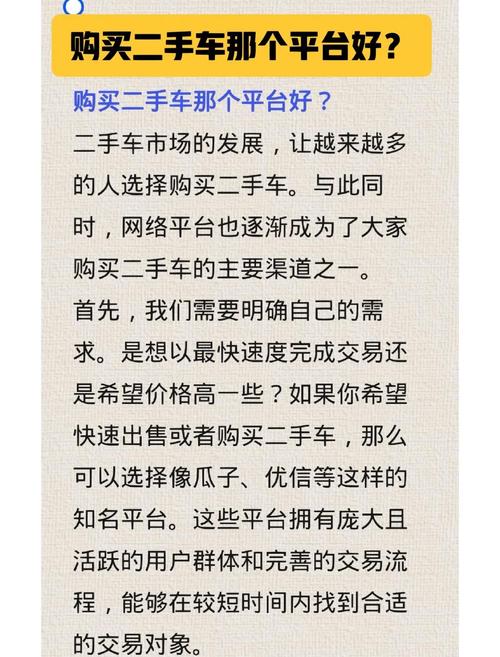 购买二手车那个平台好？

购买二手车那个平台好？

二手车市场的发展，让越来越多的人选择购买二手车。与此同时，网络平台也逐渐成为了大家购买二手车的主要渠道之一。

首先，我们需要明确自己的需求。是想以最快速度完成交易还是希望价格高一些？如果你希望快速出售或者购买二手车，那么可以选择像瓜子、优信等这样的知名平台。这些平台拥有庞大且活跃的用户群体和完善的交易流程，能够在较短时间内找到合适的交易对象。